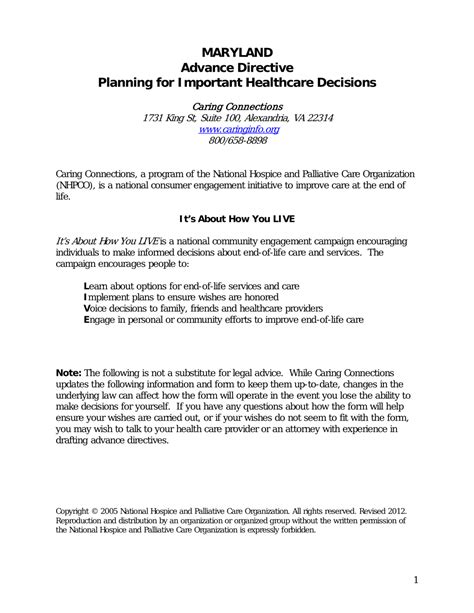 MARYLAND
Advance Directive
Planning for Important Healthcare Decisions

Caring Connections
1731 King St, Suite 100, Alexandria, VA 22314
www.caringinfo.org
800/658-8898

Caring Connections, a program of the National Hospice and Palliative Care Organization (NHPCO), is a national consumer engagement initiative to improve care at the end of life.

It's About How You LIVE

It's About How You LIVE is a national community engagement campaign encouraging individuals to make informed decisions about end-of-life care and services. The campaign encourages people to:

Learn about options for end-of-life services and care
Implement plans to ensure wishes are honored
Voice decisions to family, friends and healthcare providers
Engage in personal or community efforts to improve end-of-life care

Note: The following is not a substitute for legal advice. While Caring Connections updates the following information and form to keep them up-to-date, changes in the underlying law can affect how the form will operate in the event you lose the ability to make decisions for yourself. If you have any questions about how the form will help ensure your wishes are carried out, or if your wishes do not seem to fit with the form, you may wish to talk to your health care provider or an attorney with experience in drafting advance directives.

Copyright © 2005 National Hospice and Palliative Care Organization. All rights reserved. Revised 2012. Reproduction and distribution by an organization or organized group without the written permission of the National Hospice and Palliative Care Organization is expressly forbidden.

1